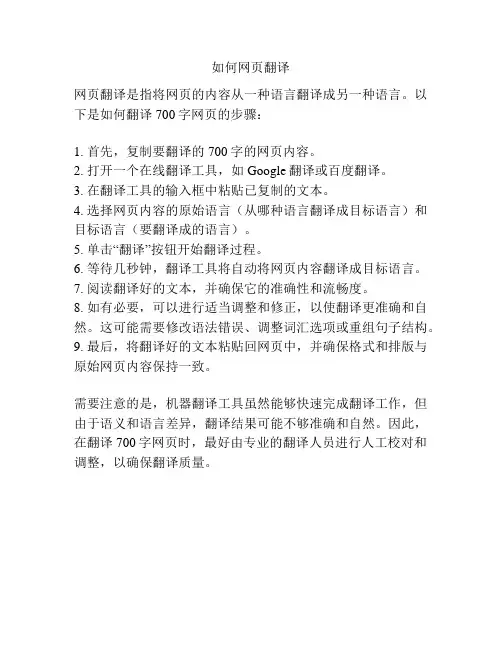 如何网页翻译

网页翻译是指将网页的内容从一种语言翻译成另一种语言。以下是如何翻译 700 字网页的步骤：

1. 首先，复制要翻译的 700 字的网页内容。
2. 打开一个在线翻译工具，如 Google 翻译或百度翻译。
3. 在翻译工具的输入框中粘贴已复制的文本。
4. 选择网页内容的原始语言（从哪种语言翻译成目标语言）和目标语言（要翻译成的语言）。
5. 单击“翻译”按钮开始翻译过程。
6. 等待几秒钟，翻译工具将自动将网页内容翻译成目标语言。
7. 阅读翻译好的文本，并确保它的准确性和流畅度。
8. 如有必要，可以进行适当调整和修正，以使翻译更准确和自然。这可能需要修改语法错误、调整词汇选项或重组句子结构。
9. 最后，将翻译好的文本粘贴回网页中，并确保格式和排版与原始网页内容保持一致。

需要注意的是，机器翻译工具虽然能够快速完成翻译工作，但由于语义和语言差异，翻译结果可能不够准确和自然。因此，在翻译 700 字网页时，最好由专业的翻译人员进行人工校对和调整，以确保翻译质量。